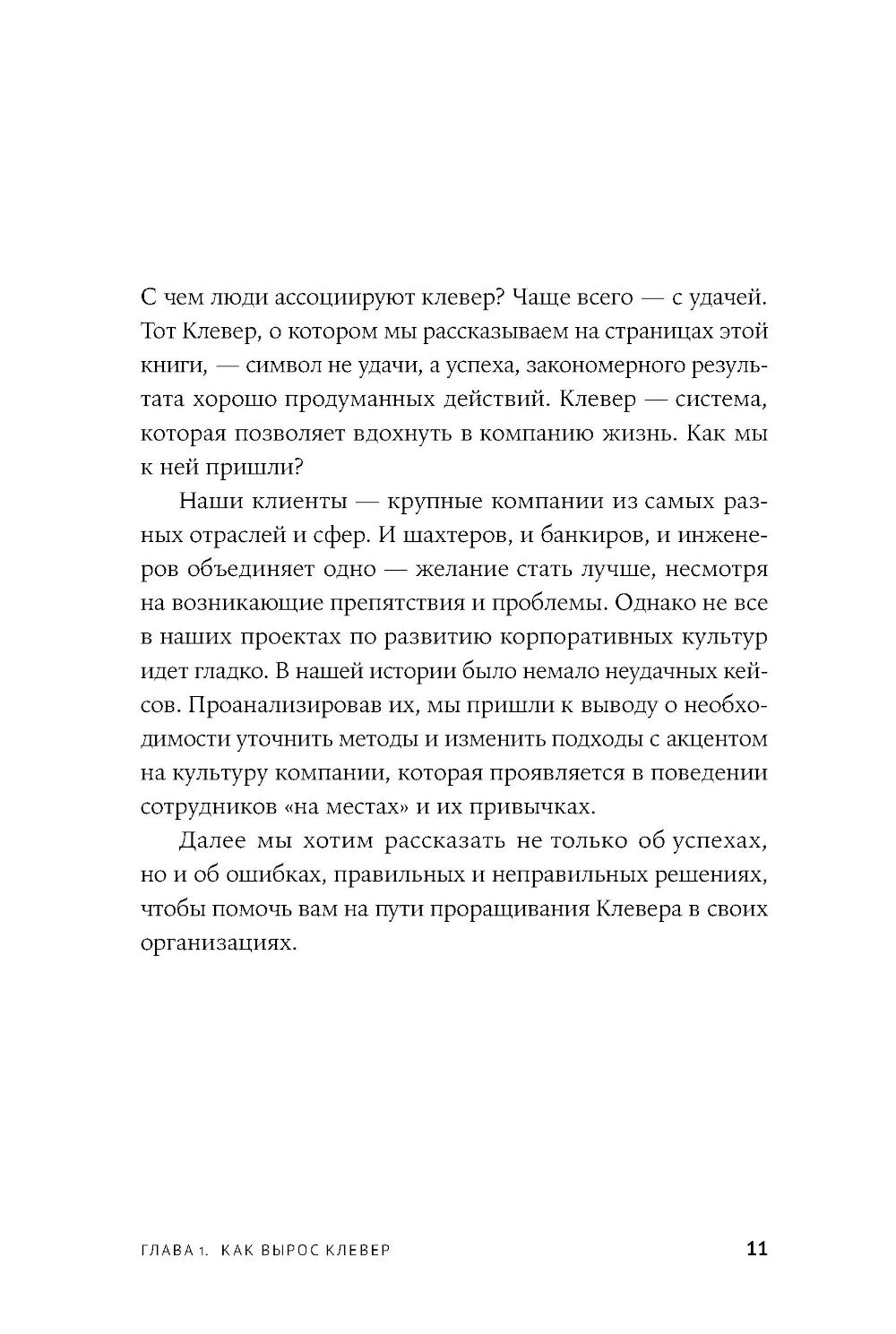 С чем люди ассоциируют клевер? Чаще всего — с удачей. Тот Клевер, о котором мы рассказываем на страницах этой книги, — символ не удачи, а успеха, закономерного результата хорошо продуманных действий. Клевер — система, которая позволяет вдохнуть в компанию жизнь. Как мы к ней пришли?

Наши клиенты — крупные компании из самых разных отраслей и сфер. И шахтеров, и банкиров, и инженеров объединяет одно — желание стать лучше, несмотря на возникающие препятствия и проблемы. Однако не все в наших проектах по развитию корпоративных культур идет гладко. В нашей истории было немало неудачных кейсов. Проанализировав их, мы пришли к выводу о необходимости уточнить методы и изменить подходы с акцентом на культуру компании, которая проявляется в поведении сотрудников «на местах» и их привычках.

Далее мы хотим рассказать не только об успехах, но и об ошибках, правильных и неправильных решениях, чтобы помочь вам на пути проращивания Клевера в своих организациях.

ГЛАВА 1. КАК ВЫРОС КЛЕВЕР 11